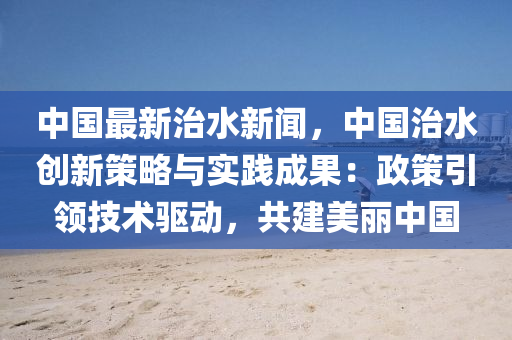 中国最新治水新闻，中国治水创新策略与实践成果：政策引领技术驱动，共建美丽中国